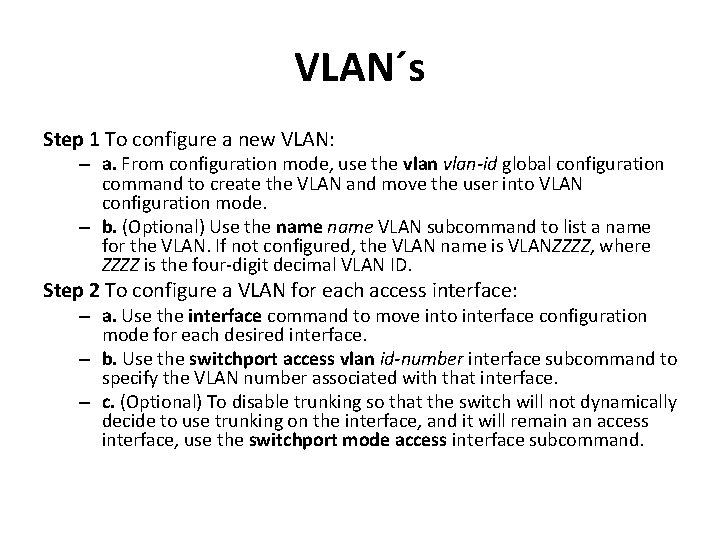 VLAN´s

Step 1 To configure a new VLAN:

– a. From configuration mode, use the vlan vlan-id global configuration command to create the VLAN and move the user into VLAN configuration mode.

– b. (Optional) Use the name name VLAN subcommand to list a name for the VLAN. If not configured, the VLAN name is VLANZZZZ, where ZZZZ is the four-digit decimal VLAN ID.

Step 2 To configure a VLAN for each access interface:

– a. Use the interface command to move into interface configuration mode for each desired interface.

– b. Use the switchport access vlan id-number interface subcommand to specify the VLAN number associated with that interface.

– c. (Optional) To disable trunking so that the switch will not dynamically decide to use trunking on the interface, and it will remain an access interface, use the switchport mode access interface subcommand.